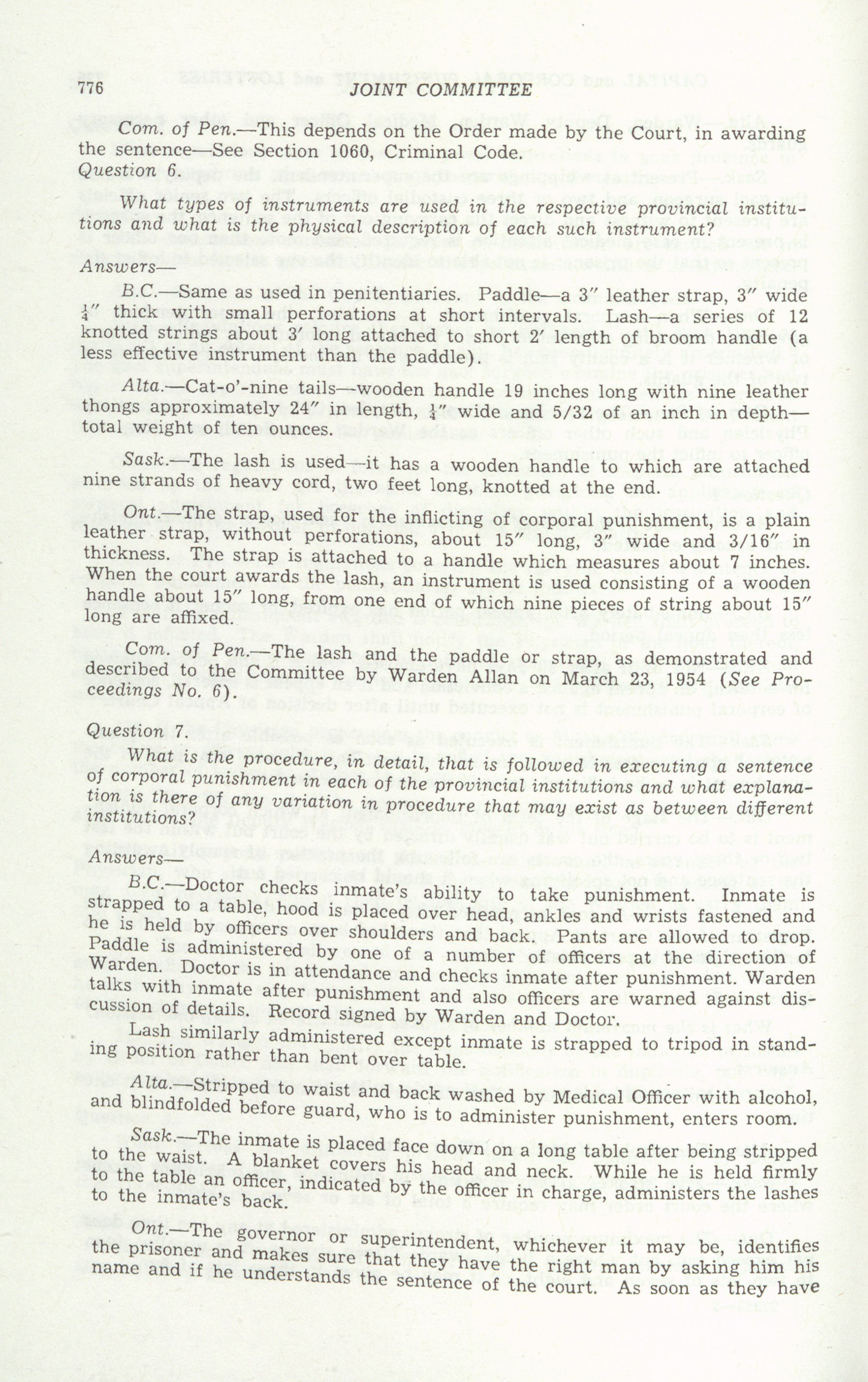 776 JOINT COMMITTEE

Com. of Pen.—This depends on the Order made by the Court, in awarding the sentence—See Section 1060, Criminal Code.

Question 6.

What types of instruments are used in the respective provincial institutions and what is the physical description of each such instrument?

Answers—

B.C.—Same as used in penitentiaries. Paddle—a 3″ leather strap, 3″ wide $\frac{1}{4}$″ thick with small perforations at short intervals. Lash—a series of 12 knotted strings about 3′ long attached to short 2′ length of broom handle (a less effective instrument than the paddle).

Alta.—Cat-o'-nine tails—wooden handle 19 inches long with nine leather thongs approximately 24″ in length, $\frac{1}{4}$″ wide and 5/32 of an inch in depth—total weight of ten ounces.

Sask.—The lash is used—it has a wooden handle to which are attached nine strands of heavy cord, two feet long, knotted at the end.

Ont.—The strap, used for the inflicting of corporal punishment, is a plain leather strap, without perforations, about 15″ long, 3″ wide and 3/16″ in thickness. The strap is attached to a handle which measures about 7 inches. When the court awards the lash, an instrument is used consisting of a wooden handle about 15″ long, from one end of which nine pieces of string about 15″ long are affixed.

Com. of Pen.—The lash and the paddle or strap, as demonstrated and described to the Committee by Warden Allan on March 23, 1954 (See Proceedings No. 6).

Question 7.

What is the procedure, in detail, that is followed in executing a sentence of corporal punishment in each of the provincial institutions and what explanation is there of any variation in procedure that may exist as between different institutions?

Answers—

B.C.—Doctor checks inmate's ability to take punishment. Inmate is strapped to a table, hood is placed over head, ankles and wrists fastened and he is held by officers over shoulders and back. Pants are allowed to drop. Paddle is administered by one of a number of officers at the direction of Warden. Doctor is in attendance and checks inmate after punishment. Warden talks with inmate after punishment and also officers are warned against discussion of details. Record signed by Warden and Doctor.

Lash similarly administered except inmate is strapped to tripod in standing position rather than bent over table.

Alta.—Stripped to waist and back washed by Medical Officer with alcohol, and blindfolded before guard, who is to administer punishment, enters room.

Sask.—The inmate is placed face down on a long table after being stripped to the waist. A blanket covers his head and neck. While he is held firmly to the table an officer, indicated by the officer in charge, administers the lashes to the inmate's back.

Ont.—The governor or superintendent, whichever it may be, identifies the prisoner and makes sure that they have the right man by asking him his name and if he understands the sentence of the court. As soon as they have